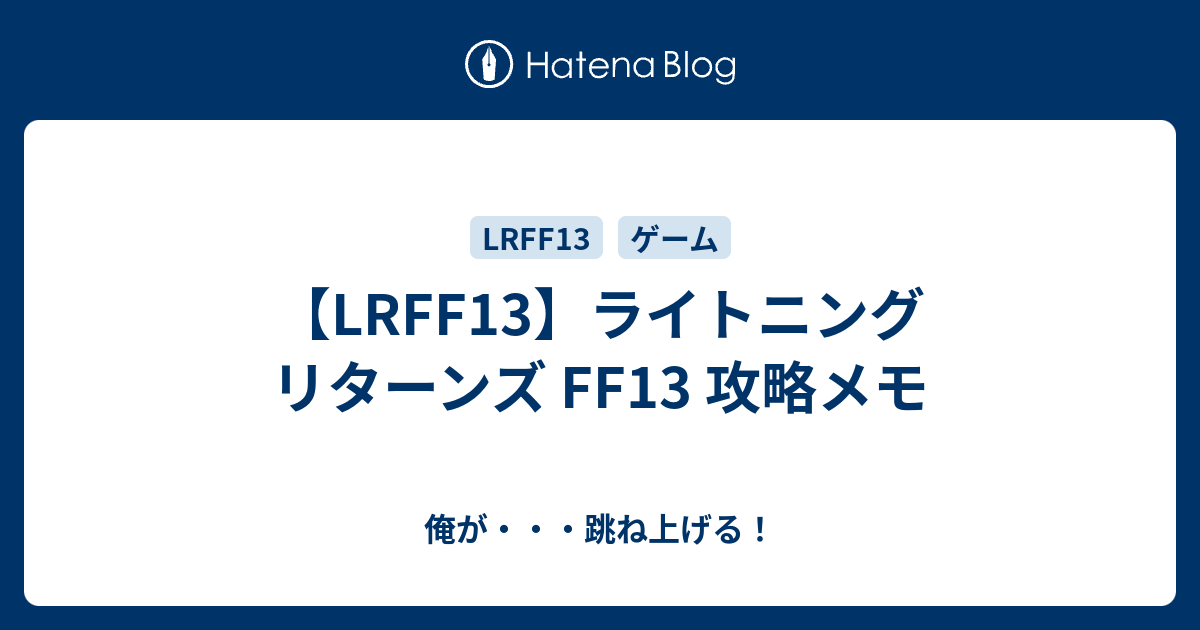 Hatena Blog

LRFF13 ゲーム

【LRFF13】ライトニング リターンズ FF13 攻略メモ

俺が・・・跳ね上げる！